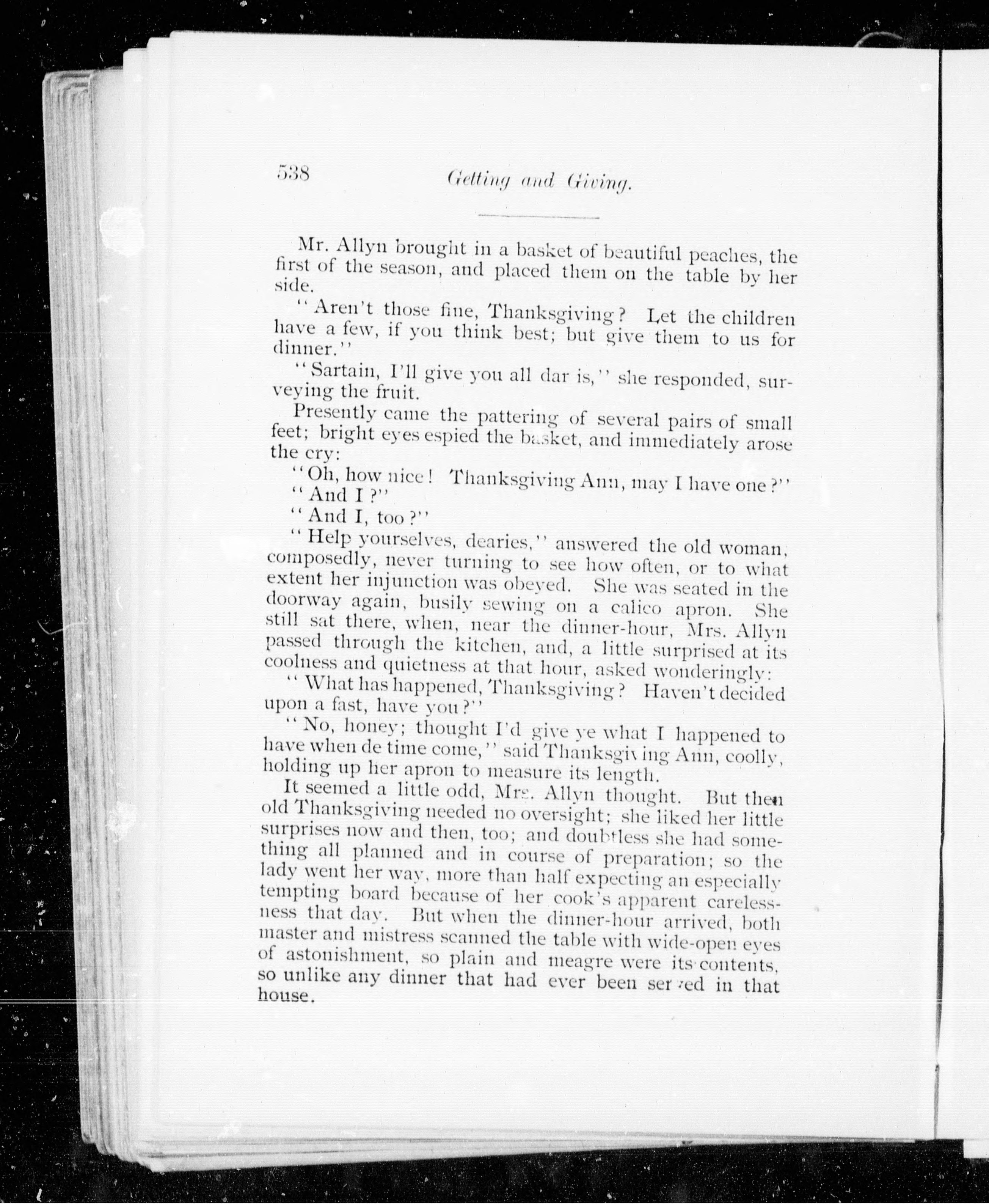 538 Getting and Giving.

Mr. Allyn brought in a basket of beautiful peaches, the first of the season, and placed them on the table by her side.

"Aren't those fine, Thanksgiving? Let the children have a few, if you think best; but give them to us for dinner."

"Sartain, I'll give you all dar is," she responded, surveying the fruit.

Presently came the pattering of several pairs of small feet; bright eyes espied the basket, and immediately arose the cry:

"Oh, how nice! Thanksgiving Ann, may I have one?"

"And I?"

"And I, too?"

"Help yourselves, dearies," answered the old woman, composedly, never turning to see how often, or to what extent her injunction was obeyed. She was seated in the doorway again, busily sewing on a calico apron. She still sat there, when, near the dinner-hour, Mrs. Allyn passed through the kitchen, and, a little surprised at its coolness and quietness at that hour, asked wonderingly:

"What has happened, Thanksgiving? Haven't decided upon a fast, have you?"

"No, honey; thought I'd give ye what I happened to have when de time come," said Thanksgiving Ann, coolly, holding up her apron to measure its length.

It seemed a little odd, Mrs. Allyn thought. But then old Thanksgiving needed no oversight; she liked her little surprises now and then, too; and doubtless she had something all planned and in course of preparation; so the lady went her way, more than half expecting an especially tempting board because of her cook's apparent carelessness that day. But when the dinner-hour arrived, both master and mistress scanned the table with wide-open eyes of astonishment, so plain and meagre were its contents, so unlike any dinner that had ever been served in that house.